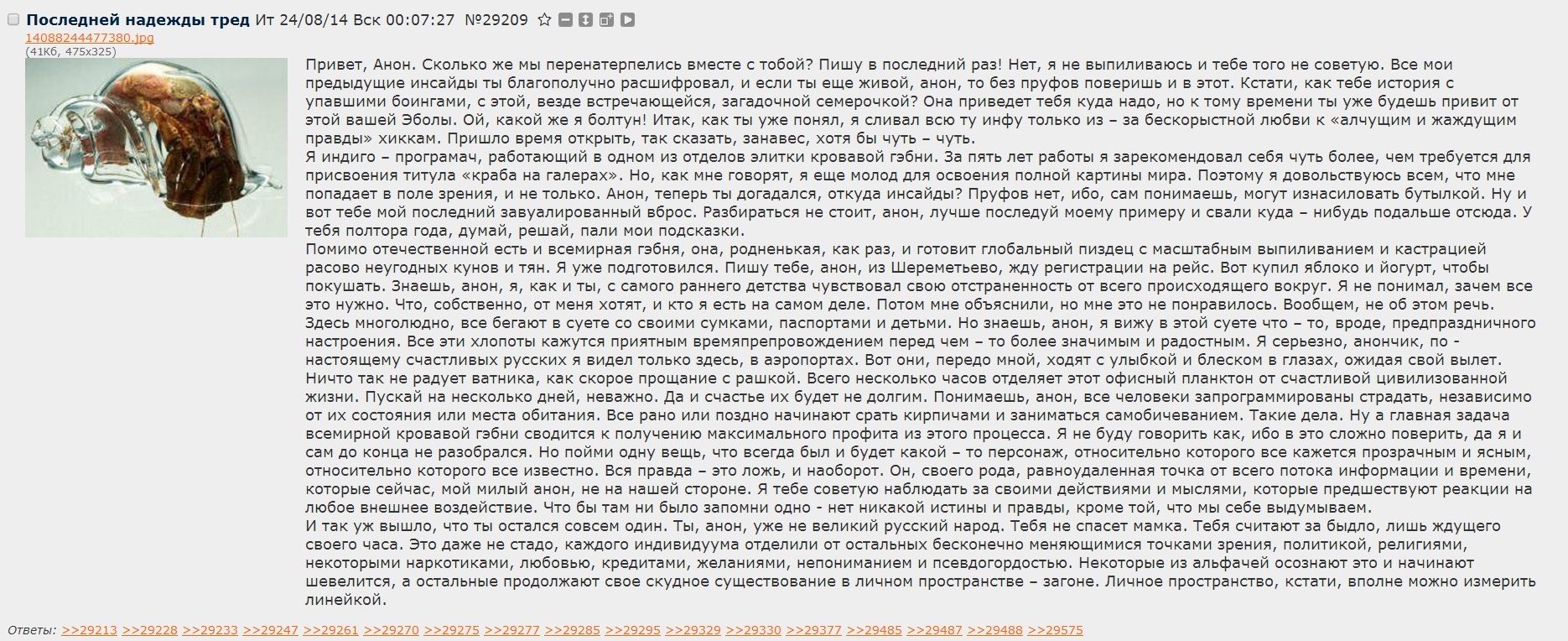 Последней надежды тред Ит 24/08/14 Вск 00:07:27 №29209

14088244477380.jpg
(41Кб, 475x325)

Привет, Анон. Сколько же мы перенатерпелись вместе с тобой? Пишу в последний раз! Нет, я не выпиливаюсь и тебе того не советую. Все мои предыдущие инсайды ты благополучно расшифровал, и если ты еще живой, анон, то без пруфов поверишь и в этот. Кстати, как тебе история с упавшими боингами, с этой, везде встречающейся, загадочной семерочкой? Она приведет тебя куда надо, но к тому времени ты уже будешь привит от этой вашей Эболы. Ой, какой же я болтун! Итак, как ты уже понял, я сливал всю ту инфу только из – за бескорыстной любви к «алчущим и жаждущим правды» хиккам. Пришло время открыть, так сказать, занавес, хотя бы чуть – чуть.
Я индиго – програмач, работающий в одном из отделов элитки кровавой гэбни. За пять лет работы я зарекомендовал себя чуть более, чем требуется для присвоения титула «краба на галерах». Но, как мне говорят, я еще молод для освоения полной картины мира. Поэтому я довольствуюсь всем, что мне попадает в поле зрения, и не только. Анон, теперь ты догадался, откуда инсайды? Пруфов нет, ибо, сам понимаешь, могут изнасиловать бутылкой. Ну и вот тебе мой последний завуалированный вброс. Разбираться не стоит, анон, лучше последуй моему примеру и свали куда – нибудь подальше отсюда. У тебя полтора года, думай, решай, пали мои подсказки.
Помимо отечественной есть и всемирная гэбня, она, родненькая, как раз, и готовит глобальный пиздец с масштабным выпиливанием и кастрацией расово неугодных кунов и тян. Я уже подготовился. Пишу тебе, анон, из Шереметьево, жду регистрации на рейс. Вот купил яблоко и йогурт, чтобы покушать. Знаешь, анон, я, как и ты, с самого раннего детства чувствовал свою отстраненность от всего происходящего вокруг. Я не понимал, зачем все это нужно. Что, собственно, от меня хотят, и кто я есть на самом деле. Потом мне объяснили, но мне это не понравилось. Вообщем, не об этом речь. Здесь многолюдно, все бегают в суете со своими сумками, паспортами и детьми. Но знаешь, анон, я вижу в этой суете что – то, вроде, предпраздничного настроения. Все эти хлопоты кажутся приятным времяпрепровождением перед чем – то более значимым и радостным. Я серьезно, анончик, по - настоящему счастливых русских я видел только здесь, в аэропортах. Вот они, передо мной, ходят с улыбкой и блеском в глазах, ожидая свой вылет. Ничто так не радует ватника, как скорое прощание с рашкой. Всего несколько часов отделяет этот офисный планктон от счастливой цивилизованной жизни. Пускай на несколько дней, неважно. Да и счастье их будет не долгим. Понимаешь, анон, все человеки запрограммированы страдать, независимо от их состояния или места обитания. Все рано или поздно начинают срать кирпичами и заниматься самобичеванием. Такие дела. Ну а главная задача всемирной кровавой гэбни сводится к получению максимального профита из этого процесса. Я не буду говорить как, ибо в это сложно поверить, да я и сам до конца не разобрался. Но пойми одну вещь, что всегда был и будет какой – то персонаж, относительно которого все кажется прозрачным и ясным, относительно которого все известно. Вся правда – это ложь, и наоборот. Он, своего рода, равноудаленная точка от всего потока информации и времени, которые сейчас, мой милый анон, не на нашей стороне. Я тебе советую наблюдать за своими действиями и мыслями, которые предшествуют реакции на любое внешнее воздействие. Что бы там ни было запомни одно - нет никакой истины и правды, кроме той, что мы себе выдумываем.
И так уж вышло, что ты остался совсем один. Ты, анон, уже не великий русский народ. Тебя не спасет мамка. Тебя считают за быдло, лишь ждущего своего часа. Это даже не стадо, каждого индивидуума отделили от остальных бесконечно меняющимися точками зрения, политикой, религиями, некоторыми наркотиками, любовью, кредитами, желаниями, непониманием и псевдогордостью. Некоторые из альфачей осознают это и начинают шевелится, а остальные продолжают свое скудное существование в личном пространстве – загоне. Личное пространство, кстати, вполне можно измерить линейкой.

Ответы: >>29213 >>29228 >>29233 >>29247 >>29261 >>29270 >>29275 >>29277 >>29285 >>29295 >>29329 >>29330 >>29377 >>29485 >>29487 >>29488 >>29575